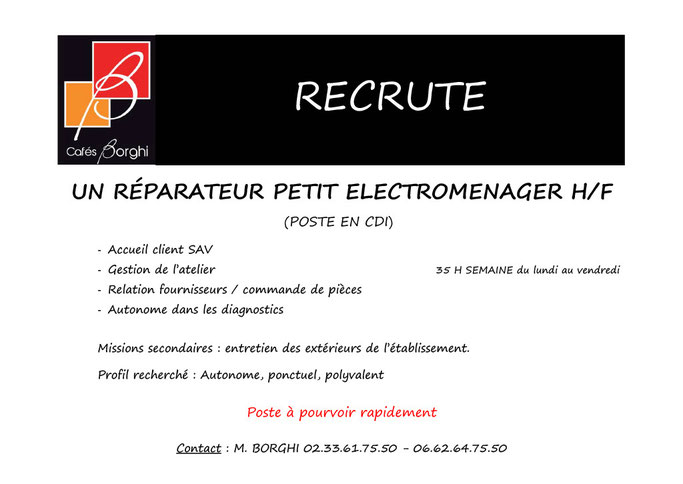 Cafés Borghi

RECRUTE

UN RÉPARATEUR PETIT ELECTROMENAGER H/F

(POSTE EN CDI)

- Accueil client SAV
- Gestion de l'atelier
- Relation fournisseurs / commande de pièces
- Autonome dans les diagnostics

35 H SEMAINE du lundi au vendredi

Missions secondaires : entretien des extérieurs de l'établissement.

Profil recherché : Autonome, ponctuel, polyvalent

Poste à pourvoir rapidement

Contact : M. BORGHI 02.33.61.75.50 – 06.62.64.75.50